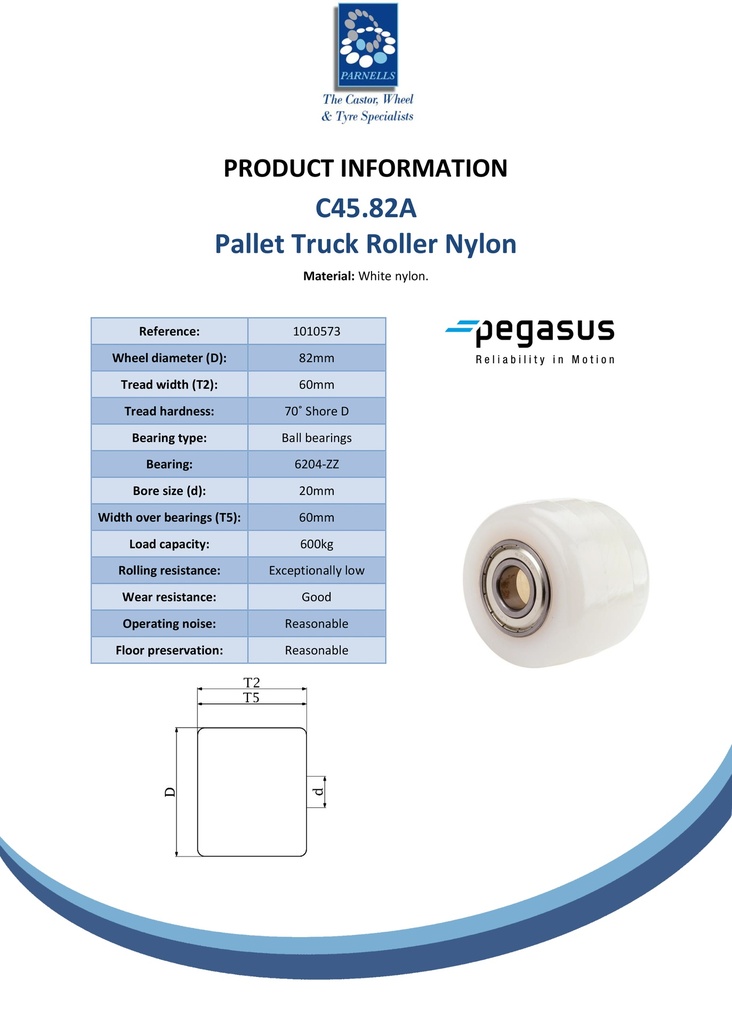 PARNELLS
The Castor, Wheel & Tyre Specialists

PRODUCT INFORMATION
C45.82A
Pallet Truck Roller Nylon

Material: White nylon.

| Reference: | 1010573 |
|---|---|
| Wheel diameter (D): | 82mm |
| Tread width (T2): | 60mm |
| Tread hardness: | 70˚ Shore D |
| Bearing type: | Ball bearings |
| Bearing: | 6204-ZZ |
| Bore size (d): | 20mm |
| Width over bearings (T5): | 60mm |
| Load capacity: | 600kg |
| Rolling resistance: | Exceptionally low |
| Wear resistance: | Good |
| Operating noise: | Reasonable |
| Floor preservation: | Reasonable |

pegasus
Reliability in Motion

T2
T5
D
d